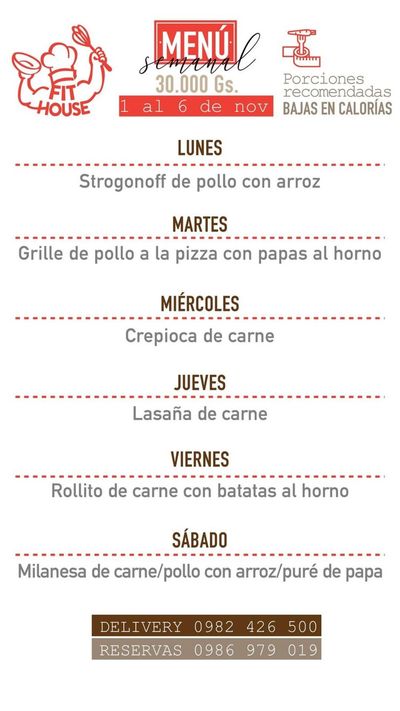 FIT HOUSE

MENÚ
semanal
30.000 Gs.
1 al 6 de nov

Porciones recomendadas
BAJAS EN CALORÍAS

LUNES

Strogonoff de pollo con arroz

MARTES

Grille de pollo a la pizza con papas al horno

MIÉRCOLES

Crepioca de carne

JUEVES

Lasaña de carne

VIERNES

Rollito de carne con batatas al horno

SÁBADO

Milanesa de carne/pollo con arroz/puré de papa

DELIVERY 0982 426 500
RESERVAS 0986 979 019